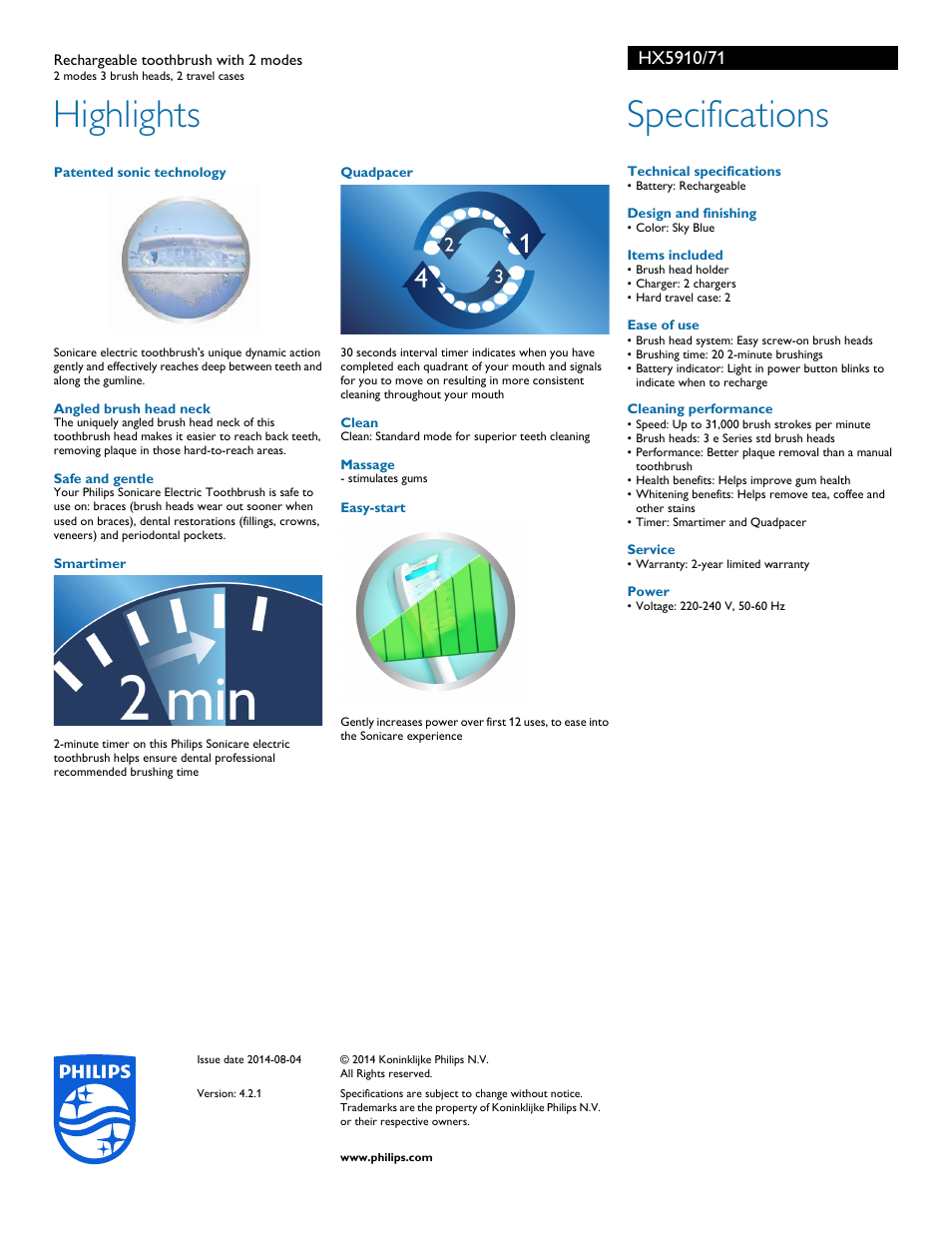 Rechargeable toothbrush with 2 modes
2 modes 3 brush heads, 2 travel cases

HX5910/71

Highlights

Patented sonic technology

Sonicare electric toothbrush's unique dynamic action gently and effectively reaches deep between teeth and along the gumline.

Angled brush head neck
The uniquely angled brush head neck of this toothbrush head makes it easier to reach back teeth, removing plaque in those hard-to-reach areas.

Safe and gentle
Your Philips Sonicare Electric Toothbrush is safe to use on: braces (brush heads wear out sooner when used on braces), dental restorations (fillings, crowns, veneers) and periodontal pockets.

Smartimer

2 min

2-minute timer on this Philips Sonicare electric toothbrush helps ensure dental professional recommended brushing time

Quadpacer

2 1 4 3

30 seconds interval timer indicates when you have completed each quadrant of your mouth and signals for you to move on resulting in more consistent cleaning throughout your mouth

Clean
Clean: Standard mode for superior teeth cleaning

Massage
- stimulates gums

Easy-start

Gently increases power over first 12 uses, to ease into the Sonicare experience

Specifications

Technical specifications
• Battery: Rechargeable

Design and finishing
• Color: Sky Blue

Items included
• Brush head holder
• Charger: 2 chargers
• Hard travel case: 2

Ease of use
• Brush head system: Easy screw-on brush heads
• Brushing time: 20 2-minute brushings
• Battery indicator: Light in power button blinks to indicate when to recharge

Cleaning performance
• Speed: Up to 31,000 brush strokes per minute
• Brush heads: 3 e Series std brush heads
• Performance: Better plaque removal than a manual toothbrush
• Health benefits: Helps improve gum health
• Whitening benefits: Helps remove tea, coffee and other stains
• Timer: Smartimer and Quadpacer

Service
• Warranty: 2-year limited warranty

Power
• Voltage: 220-240 V, 50-60 Hz

PHILIPS

Issue date 2014-08-04

Version: 4.2.1

© 2014 Koninklijke Philips N.V.
All Rights reserved.

Specifications are subject to change without notice. Trademarks are the property of Koninklijke Philips N.V. or their respective owners.

www.philips.com